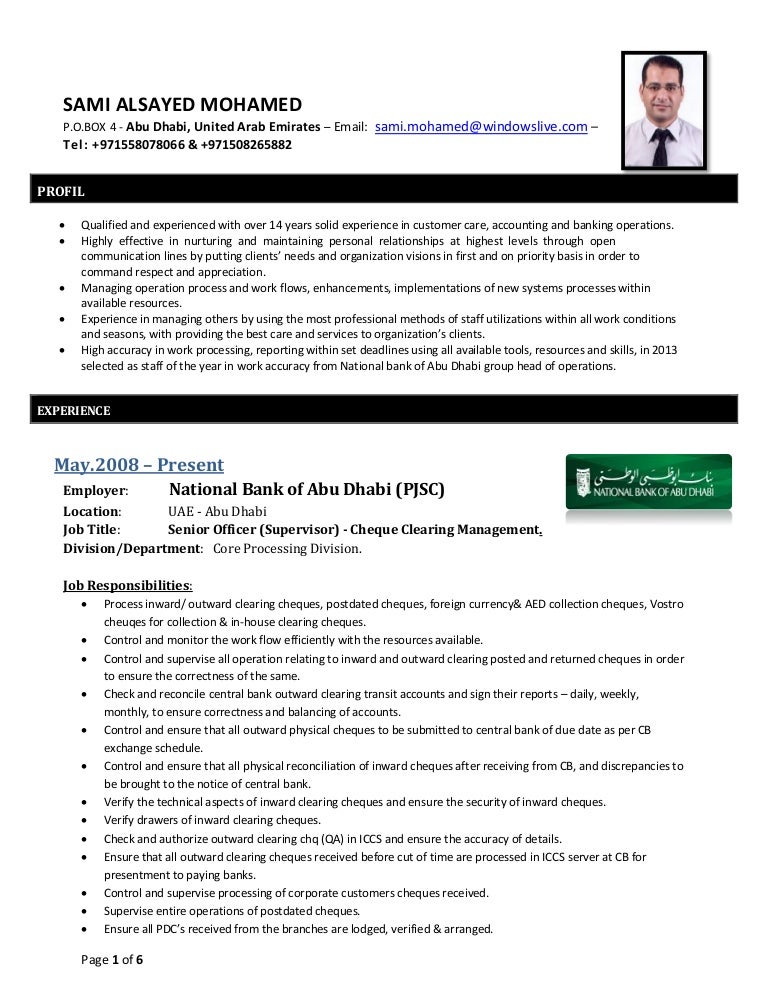 SAMI ALSAYED MOHAMED

P.O.BOX 4 - Abu Dhabi, United Arab Emirates – Email: sami.mohamed@windowslive.com –
Tel: +971558078066 & +971508265882

PROFIL

- Qualified and experienced with over 14 years solid experience in customer care, accounting and banking operations.
- Highly effective in nurturing and maintaining personal relationships at highest levels through open communication lines by putting clients' needs and organization visions in first and on priority basis in order to command respect and appreciation.
- Managing operation process and work flows, enhancements, implementations of new systems processes within available resources.
- Experience in managing others by using the most professional methods of staff utilizations within all work conditions and seasons, with providing the best care and services to organization's clients.
- High accuracy in work processing, reporting within set deadlines using all available tools, resources and skills, in 2013 selected as staff of the year in work accuracy from National bank of Abu Dhabi group head of operations.

EXPERIENCE

May.2008 – Present

Employer: National Bank of Abu Dhabi (PJSC)
Location: UAE - Abu Dhabi
Job Title: Senior Officer (Supervisor) - Cheque Clearing Management.
Division/Department: Core Processing Division.

بنك أبوظبي الوطني
NATIONAL BANK OF ABU DHABI

Job Responsibilities:

- Process inward/ outward clearing cheques, postdated cheques, foreign currency& AED collection cheques, Vostro cheuqes for collection & in-house clearing cheques.
- Control and monitor the work flow efficiently with the resources available.
- Control and supervise all operation relating to inward and outward clearing posted and returned cheques in order to ensure the correctness of the same.
- Check and reconcile central bank outward clearing transit accounts and sign their reports – daily, weekly, monthly, to ensure correctness and balancing of accounts.
- Control and ensure that all outward physical cheques to be submitted to central bank of due date as per CB exchange schedule.
- Control and ensure that all physical reconciliation of inward cheques after receiving from CB, and discrepancies to be brought to the notice of central bank.
- Verify the technical aspects of inward clearing cheques and ensure the security of inward cheques.
- Verify drawers of inward clearing cheques.
- Check and authorize outward clearing chq (QA) in ICCS and ensure the accuracy of details.
- Ensure that all outward clearing cheques received before cut of time are processed in ICCS server at CB for presentment to paying banks.
- Control and supervise processing of corporate customers cheques received.
- Supervise entire operations of postdated cheques.
- Ensure all PDC's received from the branches are lodged, verified & arranged.

Page 1 of 6